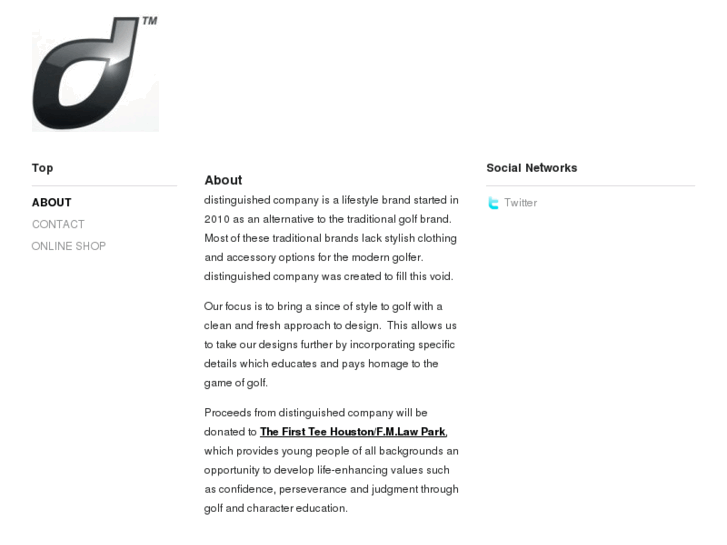 TM

Top

ABOUT
CONTACT
ONLINE SHOP

About

distinguished company is a lifestyle brand started in 2010 as an alternative to the traditional golf brand. Most of these traditional brands lack stylish clothing and accessory options for the modern golfer. distinguished company was created to fill this void.

Our focus is to bring a since of style to golf with a clean and fresh approach to design. This allows us to take our designs further by incorporating specific details which educates and pays homage to the game of golf.

Proceeds from distinguished company will be donated to The First Tee Houston/F.M.Law Park, which provides young people of all backgrounds an opportunity to develop life-enhancing values such as confidence, perseverance and judgment through golf and character education.

Social Networks

Twitter